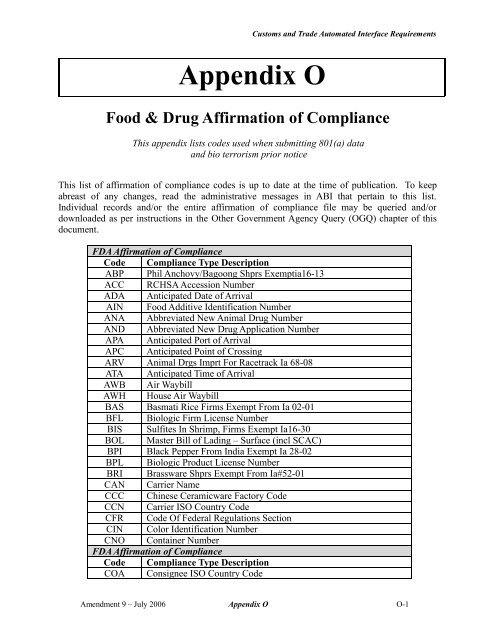 Customs and Trade Automated Interface Requirements

Appendix O

Food & Drug Affirmation of Compliance

This appendix lists codes used when submitting 801(a) data and bio terrorism prior notice

This list of affirmation of compliance codes is up to date at the time of publication. To keep abreast of any changes, read the administrative messages in ABI that pertain to this list. Individual records and/or the entire affirmation of compliance file may be queried and/or downloaded as per instructions in the Other Government Agency Query (OGQ) chapter of this document.

| FDA Affirmation of Compliance | |
|---|---|
| Code | Compliance Type Description |
| ABP | Phil Anchovy/Bagoong Shprs Exemptia16-13 |
| ACC | RCHSA Accession Number |
| ADA | Anticipated Date of Arrival |
| AIN | Food Additive Identification Number |
| ANA | Abbreviated New Animal Drug Number |
| AND | Abbreviated New Drug Application Number |
| APA | Anticipated Port of Arrival |
| APC | Anticipated Point of Crossing |
| ARV | Animal Drgs Imprt For Racetrack Ia 68-08 |
| ATA | Anticipated Time of Arrival |
| AWB | Air Waybill |
| AWH | House Air Waybill |
| BAS | Basmati Rice Firms Exempt From Ia 02-01 |
| BFL | Biologic Firm License Number |
| BIS | Sulfites In Shrimp, Firms Exempt Ia16-30 |
| BOL | Master Bill of Lading – Surface (incl SCAC) |
| BPI | Black Pepper From India Exempt Ia 28-02 |
| BPL | Biologic Product License Number |
| BRI | Brassware Shprs Exempt From Ia#52-01 |
| CAN | Carrier Name |
| CCC | Chinese Ceramicware Factory Code |
| CCN | Carrier ISO Country Code |
| CFR | Code Of Federal Regulations Section |
| CIN | Color Identification Number |
| CNO | Container Number |
| FDA Affirmation of Compliance | |
| Code | Compliance Type Description |
| COA | Consignee ISO Country Code |

Amendment 9 – July 2006 Appendix O O-1